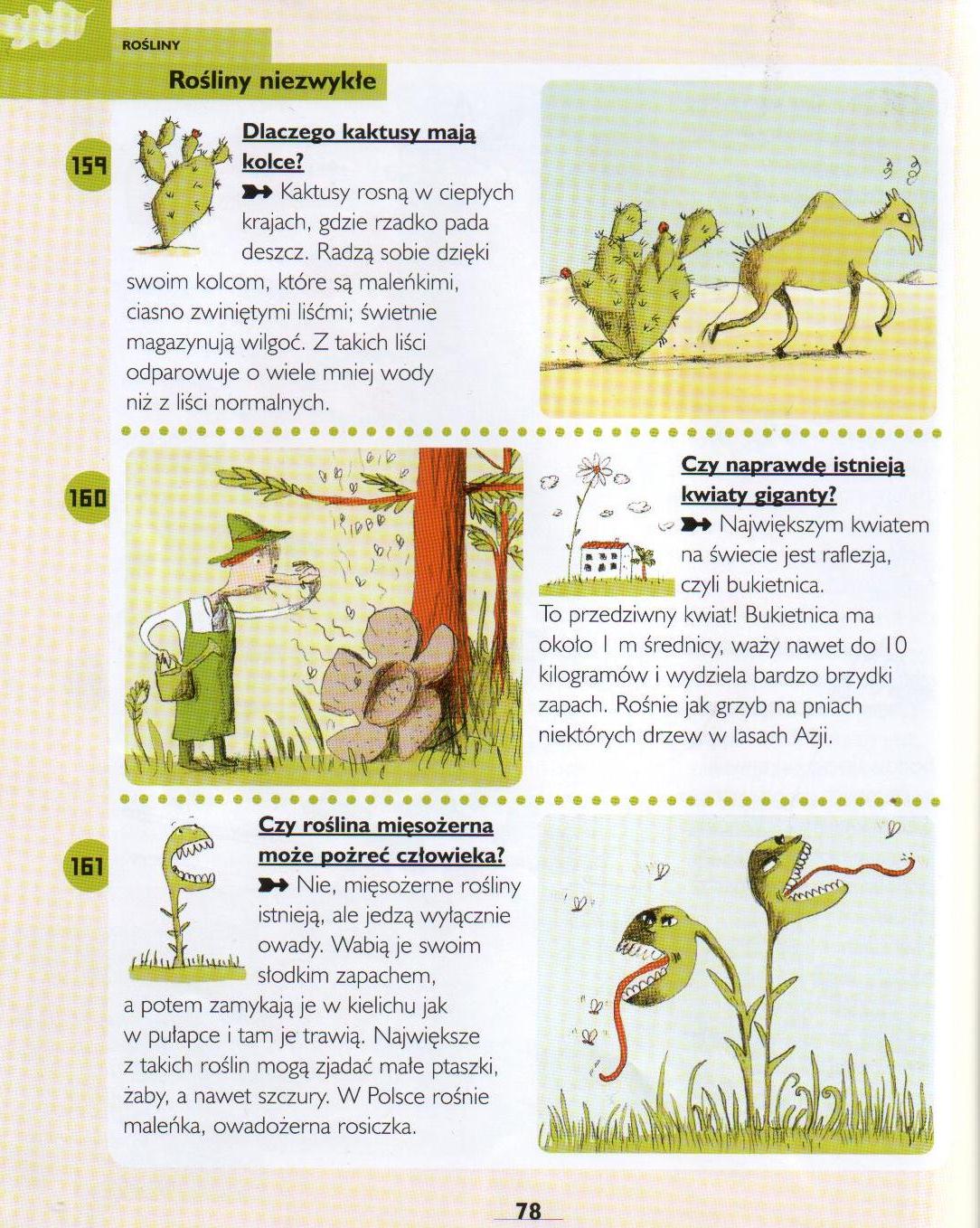 ROŚLINY

Rośliny niezwykłe

159

Dlaczego kaktusy mają kolce?

Kaktusy rosną w ciepłych krajach, gdzie rzadko pada deszcz. Radzą sobie dzięki swoim kolcom, które są maleńkimi, ciasno zwiniętymi liśćmi; świetnie magazynują wilgoć. Z takich liści odparowuje o wiele mniej wody niż z liści normalnych.

160

Czy naprawdę istnieją kwiaty giganty?

Największym kwiatem na świecie jest raflezja, czyli bukietnica. To przedziwny kwiat! Bukietnica ma około 1 m średnicy, waży nawet do 10 kilogramów i wydziela bardzo brzydki zapach. Rośnie jak grzyb na pniach niektórych drzew w lasach Azji.

161

Czy roślina mięsożerna może pożreć człowieka?

Nie, mięsożerne rośliny istnieją, ale jedzą wyłącznie owady. Wabią je swoim słodkim zapachem, a potem zamykają je w kielichu jak w pułapce i tam je trawią. Największe z takich roślin mogą zjadać małe ptaszki, żaby, a nawet szczury. W Polsce rośnie maleńka, owadożerna rosiczka.

78